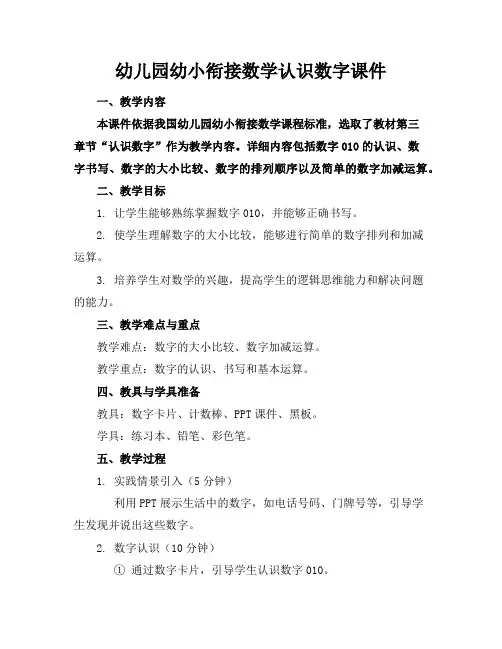 幼儿园幼小衔接数学认识数字课件

一、教学内容

本课件依据我国幼儿园幼小衔接数学课程标准，选取了教材第三章节“认识数字”作为教学内容。详细内容包括数字010的认识、数字书写、数字的大小比较、数字的排列顺序以及简单的数字加减运算。

二、教学目标

1. 让学生能够熟练掌握数字010，并能够正确书写。

2. 使学生理解数字的大小比较，能够进行简单的数字排列和加减运算。

3. 培养学生对数学的兴趣，提高学生的逻辑思维能力和解决问题的能力。

三、教学难点与重点

教学难点：数字的大小比较、数字加减运算。

教学重点：数字的认识、书写和基本运算。

四、教具与学具准备

教具：数字卡片、计数棒、PPT课件、黑板。

学具：练习本、铅笔、彩色笔。

五、教学过程

1. 实践情景引入（5分钟）

利用PPT展示生活中的数字，如电话号码、门牌号等，引导学生发现并说出这些数字。

2. 数字认识（10分钟）

① 通过数字卡片，引导学生认识数字010。